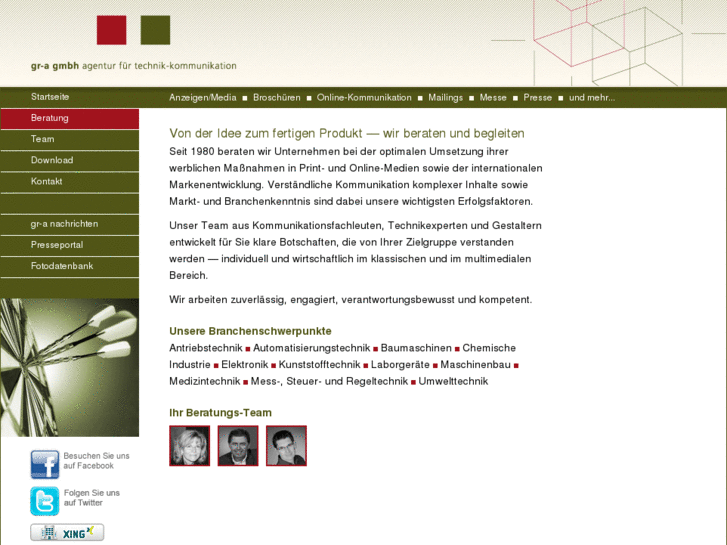 gr-a gmbh agentur für technik-kommunikation

Startseite
Beratung
Team
Download
Kontakt

gr-a nachrichten
Presseportal
Fotodatenbank

Anzeigen/Media ■ Broschüren ■ Online-Kommunikation ■ Mailings ■ Messe ■ Presse ■ und mehr...

Von der Idee zum fertigen Produkt — wir beraten und begleiten

Seit 1980 beraten wir Unternehmen bei der optimalen Umsetzung ihrer werblichen Maßnahmen in Print- und Online-Medien sowie der internationalen Markenentwicklung. Verständliche Kommunikation komplexer Inhalte sowie Markt- und Branchenkenntnis sind dabei unsere wichtigsten Erfolgsfaktoren.

Unser Team aus Kommunikationsfachleuten, Technikexperten und Gestaltern entwickelt für Sie klare Botschaften, die von Ihrer Zielgruppe verstanden werden — individuell und wirtschaftlich im klassischen und im multimedialen Bereich.

Wir arbeiten zuverlässig, engagiert, verantwortungsbewusst und kompetent.

Unsere Branchenschwerpunkte

Antriebstechnik ■ Automatisierungstechnik ■ Baumaschinen ■ Chemische Industrie ■ Elektronik ■ Kunststofftechnik ■ Laborgeräte ■ Maschinenbau ■ Medizintechnik ■ Mess-, Steuer- und Regeltechnik ■ Umwelttechnik

Ihr Beratungs-Team

Besuchen Sie uns auf Facebook

Folgen Sie uns auf Twitter

XING